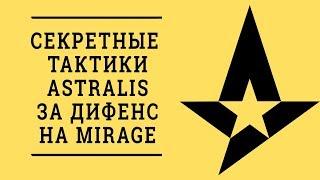 СЕКРЕТНЫЕ ТАКТИКИ ASTRALIS ЗА ДИФЕНС НА MIRAGE